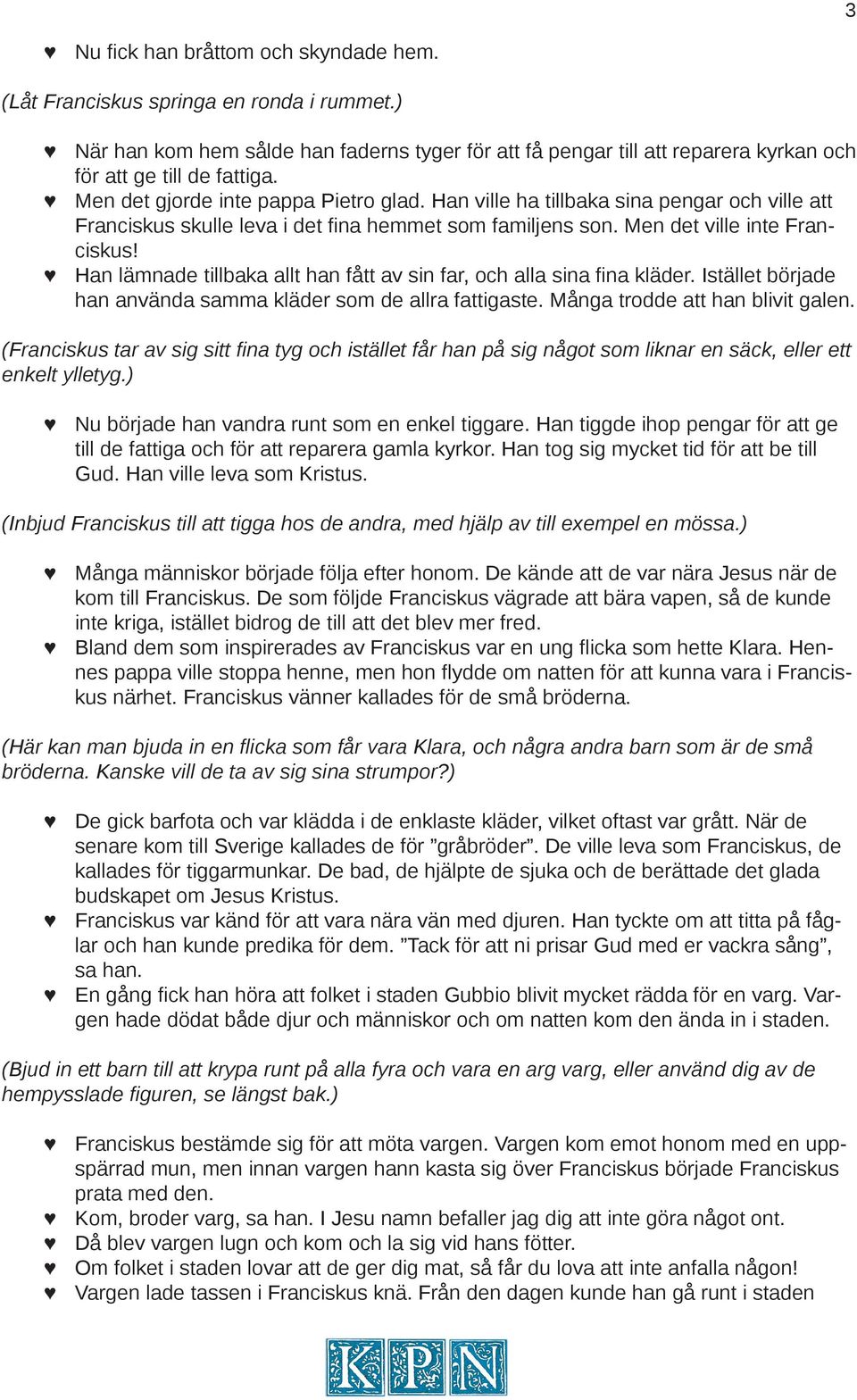 3

♥ Nu fick han bråttom och skyndade hem.

(Låt Franciskus springa en ronda i rummet.)

♥ När han kom hem sålde han faderns tyger för att få pengar till att reparera kyrkan och för att ge till de fattiga.
♥ Men det gjorde inte pappa Pietro glad. Han ville ha tillbaka sina pengar och ville att Franciskus skulle leva i det fina hemmet som familjens son. Men det ville inte Franciskus!
♥ Han lämnade tillbaka allt han fått av sin far, och alla sina fina kläder. Istället började han använda samma kläder som de allra fattigaste. Många trodde att han blivit galen.

(Franciskus tar av sig sitt fina tyg och istället får han på sig något som liknar en säck, eller ett enkelt ylletyg.)

♥ Nu började han vandra runt som en enkel tiggare. Han tiggde ihop pengar för att ge till de fattiga och för att reparera gamla kyrkor. Han tog sig mycket tid för att be till Gud. Han ville leva som Kristus.

(Inbjud Franciskus till att tigga hos de andra, med hjälp av till exempel en mössa.)

♥ Många människor började följa efter honom. De kände att de var nära Jesus när de kom till Franciskus. De som följde Franciskus vägrade att bära vapen, så de kunde inte kriga, istället bidrog de till att det blev mer fred.
♥ Bland dem som inspirerades av Franciskus var en ung flicka som hette Klara. Hennes pappa ville stoppa henne, men hon flydde om natten för att kunna vara i Franciskus närhet. Franciskus vänner kallades för de små bröderna.

(Här kan man bjuda in en flicka som får vara Klara, och några andra barn som är de små bröderna. Kanske vill de ta av sig sina strumpor?)

♥ De gick barfota och var klädda i de enklaste kläder, vilket oftast var grått. När de senare kom till Sverige kallades de för ”gråbröder”. De ville leva som Franciskus, de kallades för tiggarmunkar. De bad, de hjälpte de sjuka och de berättade det glada budskapet om Jesus Kristus.
♥ Franciskus var känd för att vara nära vän med djuren. Han tyckte om att titta på fåglar och han kunde predika för dem. ”Tack för att ni prisar Gud med er vackra sång”, sa han.
♥ En gång fick han höra att folket i staden Gubbio blivit mycket rädda för en varg. Vargen hade dödat både djur och människor och om natten kom den ända in i staden.

(Bjud in ett barn till att krypa runt på alla fyra och vara en arg varg, eller använd dig av de hempysslade figuren, se längst bak.)

♥ Franciskus bestämde sig för att möta vargen. Vargen kom emot honom med en uppspärrad mun, men innan vargen hann kasta sig över Franciskus började Franciskus prata med den.
♥ Kom, broder varg, sa han. I Jesu namn befaller jag dig att inte göra något ont.
♥ Då blev vargen lugn och kom och la sig vid hans fötter.
♥ Om folket i staden lovar att de ger dig mat, så får du lova att inte anfalla någon!
♥ Vargen lade tassen i Franciskus knä. Från den dagen kunde han gå runt i staden

KPN